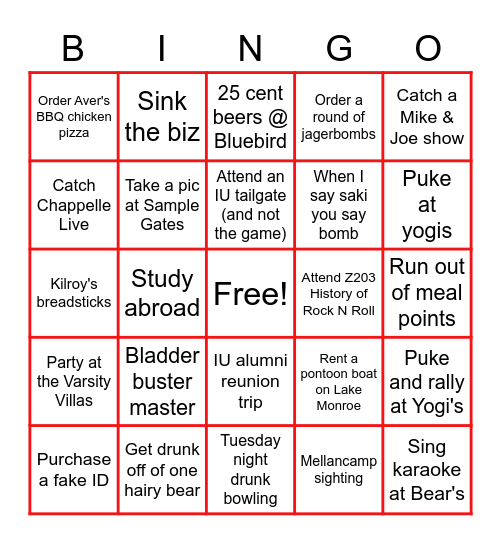 | B | I | N | G | O |
|---|---|---|---|---|
| Order Aver's BBQ chicken pizza | Sink the biz | 25 cent beers @ Bluebird | Order a round of jagerbombs | Catch a Mike & Joe show |
| Catch Chappelle Live | Take a pic at Sample Gates | Attend an IU tailgate (and not the game) | When I say saki you say bomb | Puke at yogis |
| Kilroy's breadsticks | Study abroad | Free! | Attend Z203 History of Rock N Roll | Run out of meal points |
| Party at the Varsity Villas | Bladder buster master | IU alumni reunion trip | Rent a pontoon boat on Lake Monroe | Puke and rally at Yogi's |
| Purchase a fake ID | Get drunk off of one hairy bear | Tuesday night drunk bowling | Mellancamp sighting | Sing karaoke at Bear's |